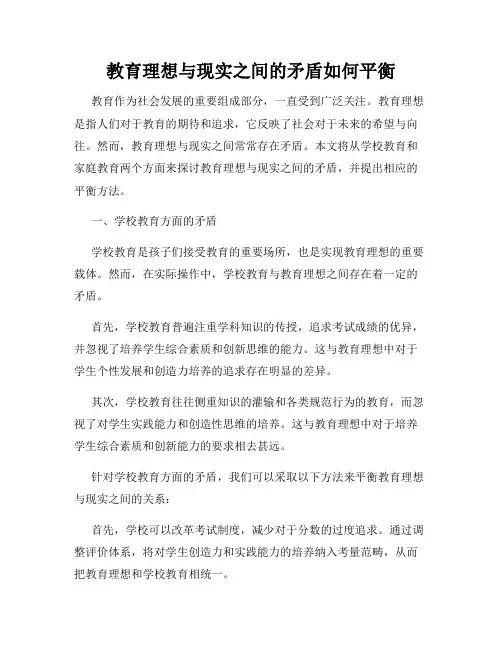 教育理想与现实之间的矛盾如何平衡

教育作为社会发展的重要组成部分，一直受到广泛关注。教育理想是指人们对于教育的期待和追求，它反映了社会对于未来的希望与向往。然而，教育理想与现实之间常常存在矛盾。本文将从学校教育和家庭教育两个方面来探讨教育理想与现实之间的矛盾，并提出相应的平衡方法。

一、学校教育方面的矛盾

学校教育是孩子们接受教育的重要场所，也是实现教育理想的重要载体。然而，在实际操作中，学校教育与教育理想之间存在着一定的矛盾。

首先，学校教育普遍注重学科知识的传授，追求考试成绩的优异，并忽视了培养学生综合素质和创新思维的能力。这与教育理想中对于学生个性发展和创造力培养的追求存在明显的差异。

其次，学校教育往往侧重知识的灌输和各类规范行为的教育，而忽视了对学生实践能力和创造性思维的培养。这与教育理想中对于培养学生综合素质和创新能力的要求相去甚远。

针对学校教育方面的矛盾，我们可以采取以下方法来平衡教育理想与现实之间的关系：

首先，学校可以改革考试制度，减少对于分数的过度追求。通过调整评价体系，将对学生创造力和实践能力的培养纳入考量范畴，从而把教育理想和学校教育相统一。